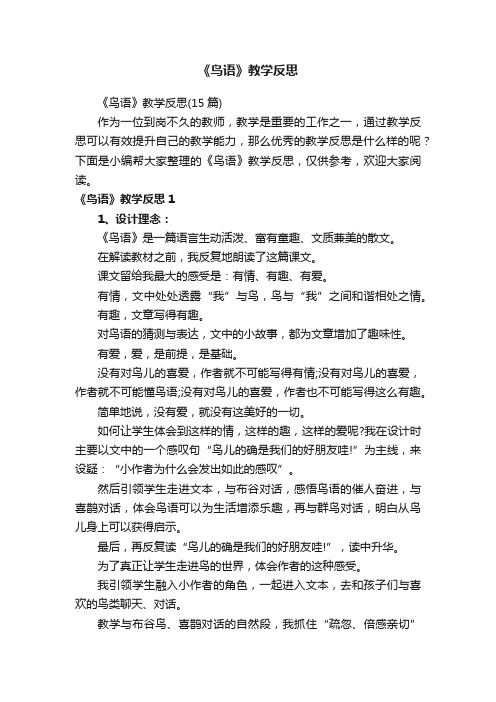 《鸟语》教学反思

《鸟语》教学反思(15 篇)

作为一位到岗不久的教师，教学是重要的工作之一，通过教学反思可以有效提升自己的教学能力，那么优秀的教学反思是什么样的呢？下面是小编帮大家整理的《鸟语》教学反思，仅供参考，欢迎大家阅读。

《鸟语》教学反思 1

1、设计理念：

《鸟语》是一篇语言生动活泼、富有童趣、文质兼美的散文。

在解读教材之前，我反复地朗读了这篇课文。

课文留给我最大的感受是：有情、有趣、有爱。

有情，文中处处透露“我”与鸟，鸟与“我”之间和谐相处之情。

有趣，文章写得有趣。

对鸟语的猜测与表达，文中的小故事，都为文章增加了趣味性。

有爱，爱，是前提，是基础。

没有对鸟儿的喜爱，作者就不可能写得有情;没有对鸟儿的喜爱，作者就不可能懂鸟语;没有对鸟儿的喜爱，作者也不可能写得这么有趣。

简单地说，没有爱，就没有这美好的一切。

如何让学生体会到这样的情，这样的趣，这样的爱呢?我在设计时主要以文中的一个感叹句“鸟儿的确是我们的好朋友哇!”为主线，来设疑：“小作者为什么会发出如此的感叹”。

然后引领学生走进文本，与布谷对话，感悟鸟语的催人奋进，与喜鹊对话，体会鸟语可以为生活增添乐趣，再与群鸟对话，明白从鸟儿身上可以获得启示。

最后，再反复读“鸟儿的确是我们的好朋友哇!”，读中升华。

为了真正让学生走进鸟的世界，体会作者的这种感受。

我引领学生融入小作者的角色，一起进入文本，去和孩子们与喜欢的鸟类聊天、对话。

教学与布谷鸟、喜鹊对话的自然段，我抓住“疏忽、倍感亲切”